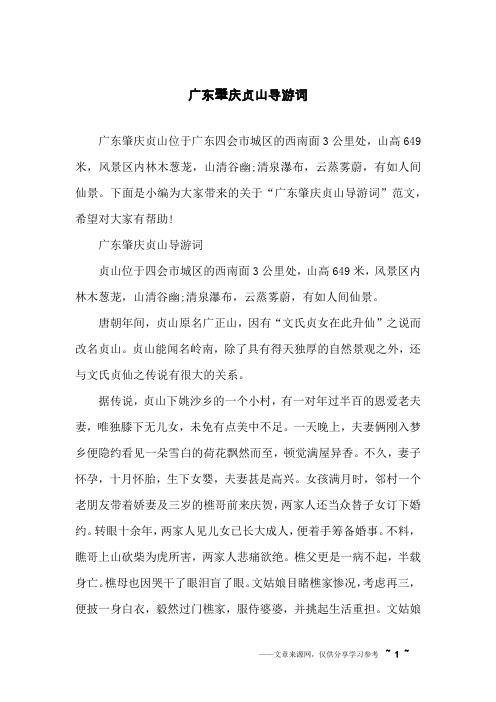 广东肇庆贞山导游词

广东肇庆贞山位于广东四会市城区的西南面3公里处，山高649米，风景区内林木葱茏，山清谷幽;清泉瀑布，云蒸雾蔚，有如人间仙景。下面是小编为大家带来的关于“广东肇庆贞山导游词”范文，希望对大家有帮助!

广东肇庆贞山导游词

贞山位于四会市城区的西南面3公里处，山高649米，风景区内林木葱茏，山清谷幽;清泉瀑布，云蒸雾蔚，有如人间仙景。

唐朝年间，贞山原名广正山，因有“文氏贞女在此升仙”之说而改名贞山。贞山能闻名岭南，除了具有得天独厚的自然景观之外，还与文氏贞仙之传说有很大的关系。

据传说，贞山下姚沙乡的一个小村，有一对年过半百的恩爱老夫妻，唯独膝下无儿女，未免有点美中不足。一天晚上，夫妻俩刚入梦乡便隐约看见一朵雪白的荷花飘然而至，顿觉满屋异香。不久，妻子怀孕，十月怀胎，生下女婴，夫妻甚是高兴。女孩满月时，邻村一个老朋友带着娇妻及三岁的樵哥前来庆贺，两家人还当众替子女订下婚约。转眼十余年，两家人见儿女已长大成人，便着手筹备婚事。不料，瞧哥上山砍柴为虎所害，两家人悲痛欲绝。樵父更是一病不起，半载身亡。樵母也因哭干了眼泪盲了眼。文姑娘目睹樵家惨况，考虑再三，便披一身白衣，毅然过门樵家，服侍婆婆，并挑起生活重担。文姑娘

——文章来源网，仅供分享学习参考 ~ 1 ~